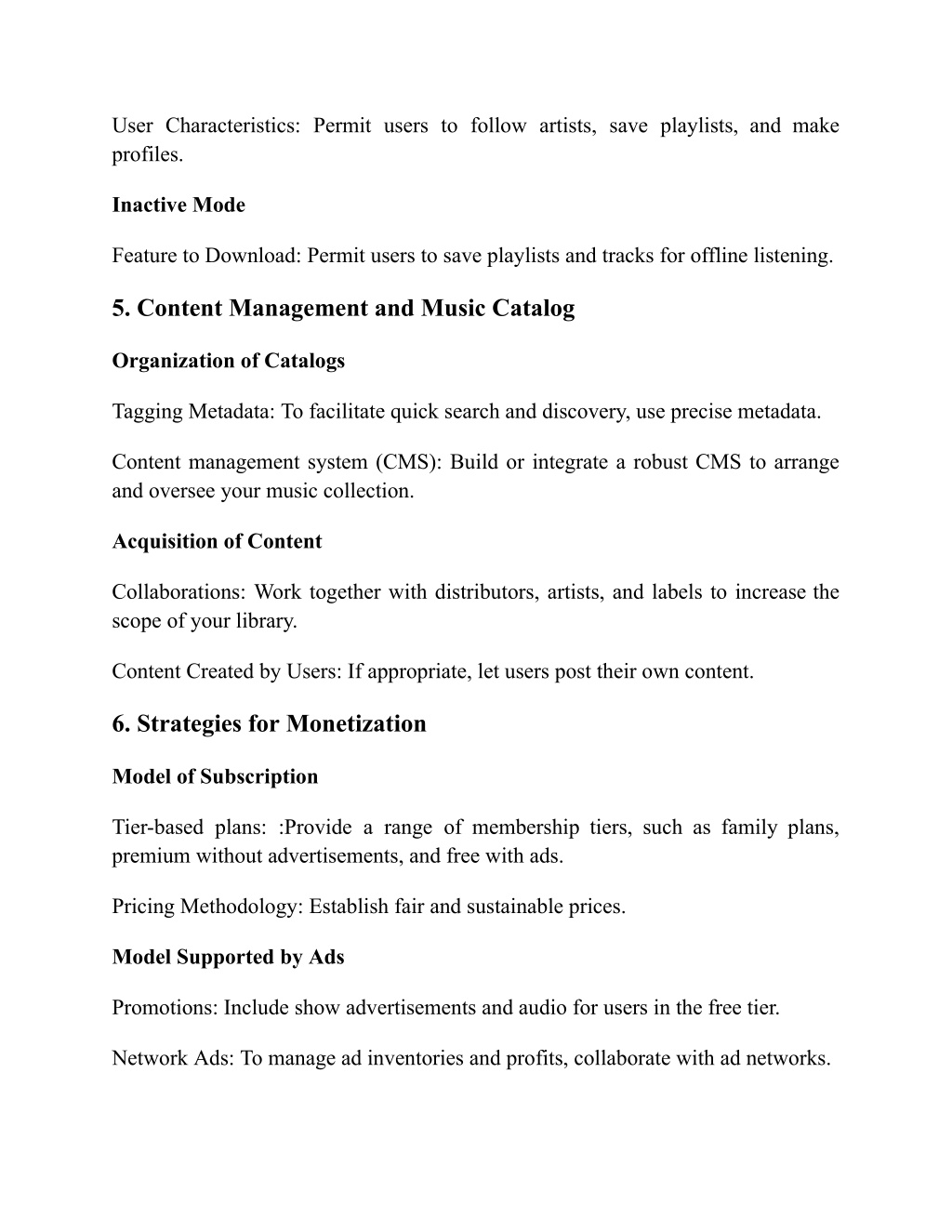 User Characteristics: Permit users to follow artists, save playlists, and make profiles.

Inactive Mode

Feature to Download: Permit users to save playlists and tracks for offline listening.

5. Content Management and Music Catalog

Organization of Catalogs

Tagging Metadata: To facilitate quick search and discovery, use precise metadata.

Content management system (CMS): Build or integrate a robust CMS to arrange and oversee your music collection.

Acquisition of Content

Collaborations: Work together with distributors, artists, and labels to increase the scope of your library.

Content Created by Users: If appropriate, let users post their own content.

6. Strategies for Monetization

Model of Subscription

Tier-based plans: :Provide a range of membership tiers, such as family plans, premium without advertisements, and free with ads.

Pricing Methodology: Establish fair and sustainable prices.

Model Supported by Ads

Promotions: Include show advertisements and audio for users in the free tier.

Network Ads: To manage ad inventories and profits, collaborate with ad networks.